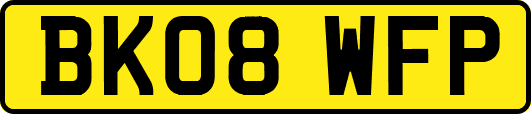 BK08 WFP